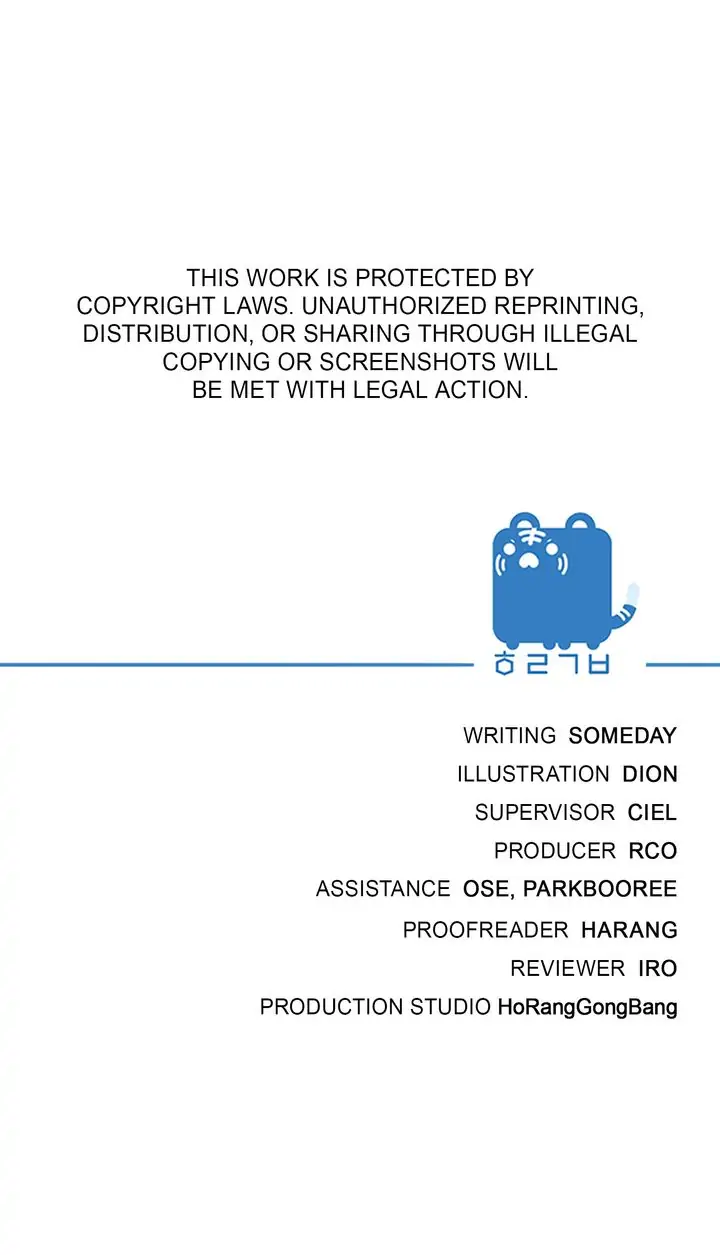 THIS WORK IS PROTECTED BY COPYRIGHT LAWS. UNAUTHORIZED REPRINTING, DISTRIBUTION, OR SHARING THROUGH ILLEGAL COPYING OR SCREENSHOTS WILL BE MET WITH LEGAL ACTION.

ㅎㄹㄱㅂ

WRITING SOMEDAY
ILLUSTRATION DION
SUPERVISOR CIEL
PRODUCER RCO
ASSISTANCE OSE, PARKBOOREE
PROOFREADER HARANG
REVIEWER IRO
PRODUCTION STUDIO HoRangGongBang